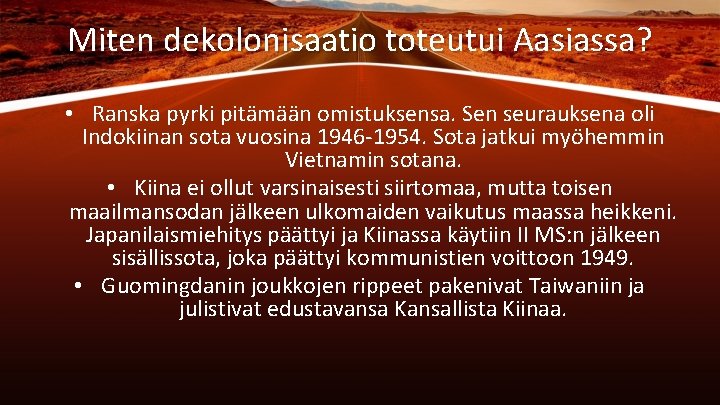 Miten dekolonisaatio toteutui Aasiassa?

• Ranska pyrki pitämään omistuksensa. Sen seurauksena oli Indokiinan sota vuosina 1946-1954. Sota jatkui myöhemmin Vietnamin sotana.

• Kiina ei ollut varsinaisesti siirtomaa, mutta toisen maailmansodan jälkeen ulkomaiden vaikutus maassa heikkeni. Japanilaismiehitys päättyi ja Kiinassa käytiin II MS:n jälkeen sisällissota, joka päättyi kommunistien voittoon 1949.

• Guomingdanin joukkojen rippeet pakenivat Taiwaniin ja julistivat edustavansa Kansallista Kiinaa.